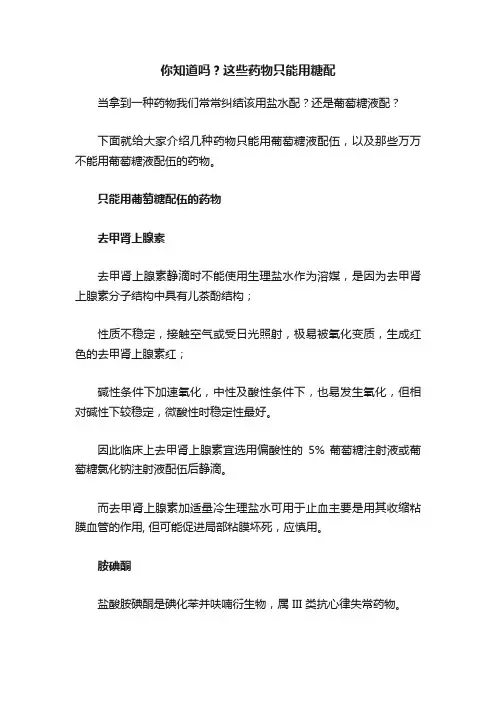 你知道吗？这些药物只能用糖配

当拿到一种药物我们常常纠结该用盐水配？还是葡萄糖液配？

下面就给大家介绍几种药物只能用葡萄糖液配伍，以及那些万万不能用葡萄糖液配伍的药物。

只能用葡萄糖配伍的药物

去甲肾上腺素

去甲肾上腺素静滴时不能使用生理盐水作为溶媒，是因为去甲肾上腺素分子结构中具有儿茶酚结构；

性质不稳定，接触空气或受日光照射，极易被氧化变质，生成红色的去甲肾上腺素红；

碱性条件下加速氧化，中性及酸性条件下，也易发生氧化，但相对碱性下较稳定，微酸性时稳定性最好。

因此临床上去甲肾上腺素宜选用偏酸性的 5% 葡萄糖注射液或葡萄糖氯化钠注射液配伍后静滴。

而去甲肾上腺素加适量冷生理盐水可用于止血主要是用其收缩粘膜血管的作用, 但可能促进局部粘膜坏死，应慎用。

胺碘酮

盐酸胺碘酮是碘化苯并呋喃衍生物，属 III 类抗心律失常药物。